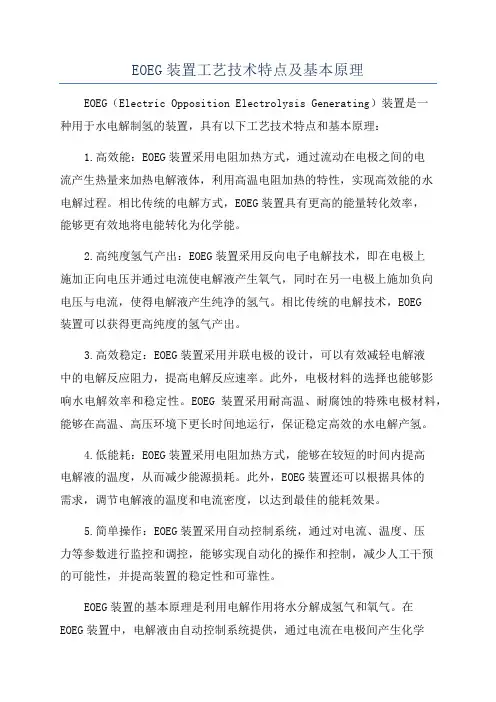 EOEG装置工艺技术特点及基本原理

EOEG（Electric Opposition Electrolysis Generating）装置是一种用于水电解制氢的装置，具有以下工艺技术特点和基本原理：

1.高效能：EOEG装置采用电阻加热方式，通过流动在电极之间的电流产生热量来加热电解液体，利用高温电阻加热的特性，实现高效能的水电解过程。相比传统的电解方式，EOEG装置具有更高的能量转化效率，能够更有效地将电能转化为化学能。

2.高纯度氢气产出：EOEG装置采用反向电子电解技术，即在电极上施加正向电压并通过电流使电解液产生氧气，同时在另一电极上施加负向电压与电流，使得电解液产生纯净的氢气。相比传统的电解技术，EOEG装置可以获得更高纯度的氢气产出。

3.高效稳定：EOEG装置采用并联电极的设计，可以有效减轻电解液中的电解反应阻力，提高电解反应速率。此外，电极材料的选择也能够影响水电解效率和稳定性。EOEG 装置采用耐高温、耐腐蚀的特殊电极材料，能够在高温、高压环境下更长时间地运行，保证稳定高效的水电解产氢。

4.低能耗：EOEG装置采用电阻加热方式，能够在较短的时间内提高电解液的温度，从而减少能源损耗。此外，EOEG装置还可以根据具体的需求，调节电解液的温度和电流密度，以达到最佳的能耗效果。

5.简单操作：EOEG装置采用自动控制系统，通过对电流、温度、压力等参数进行监控和调控，能够实现自动化的操作和控制，减少人工干预的可能性，并提高装置的稳定性和可靠性。

EOEG装置的基本原理是利用电解作用将水分解成氢气和氧气。在EOEG装置中，电解液由自动控制系统提供，通过电流在电极间产生化学